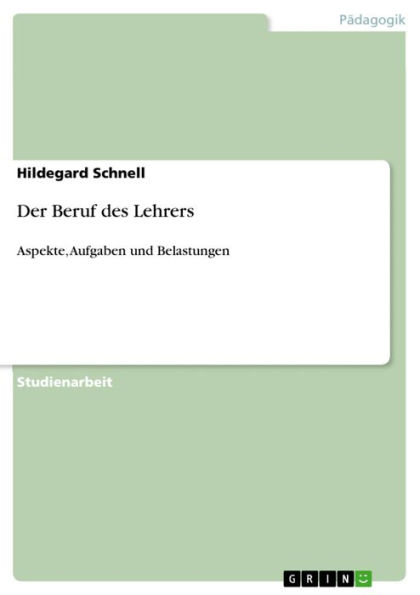 Pädagogik

Hildegard Schnell

Der Beruf des Lehrers

Aspekte, Aufgaben und Belastungen

Studienarbeit

GRIN